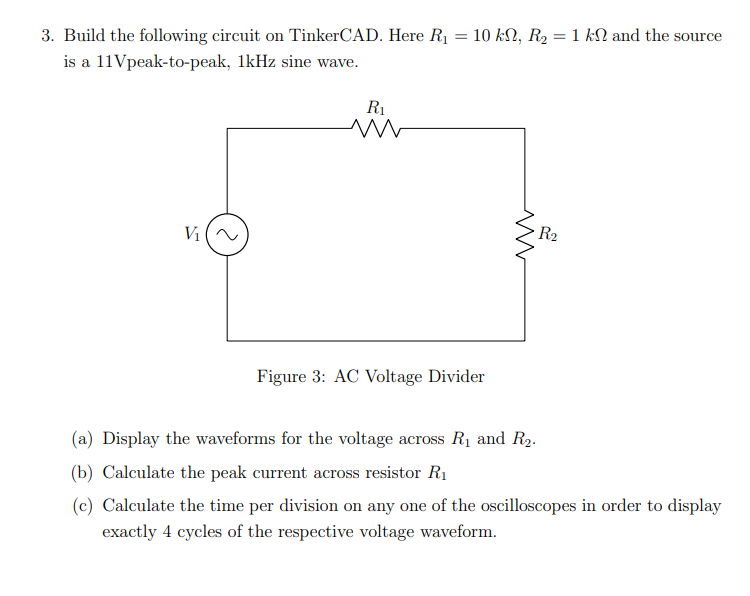 3. Build the following circuit on TinkerCAD. Here $R_1 = 10\ k\Omega$, $R_2 = 1\ k\Omega$ and the source is a 11Vpeak-to-peak, 1kHz sine wave.

$R_1$

$V_1$

$R_2$

Figure 3: AC Voltage Divider

(a) Display the waveforms for the voltage across $R_1$ and $R_2$.

(b) Calculate the peak current across resistor $R_1$

(c) Calculate the time per division on any one of the oscilloscopes in order to display exactly 4 cycles of the respective voltage waveform.